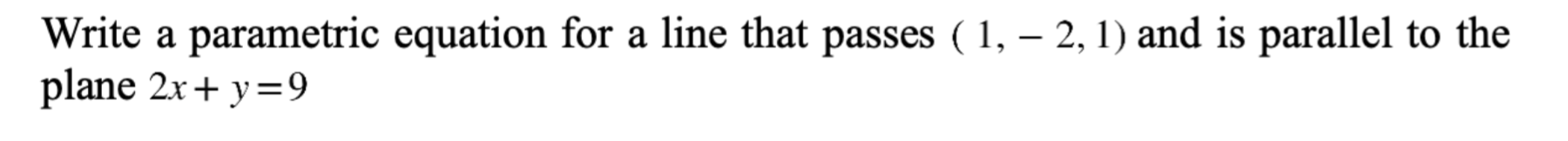 Write a parametric equation for a line that passes $(1, -2, 1)$ and is parallel to the plane $2x + y = 9$